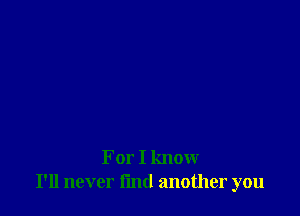 For I know
I'll never find another you